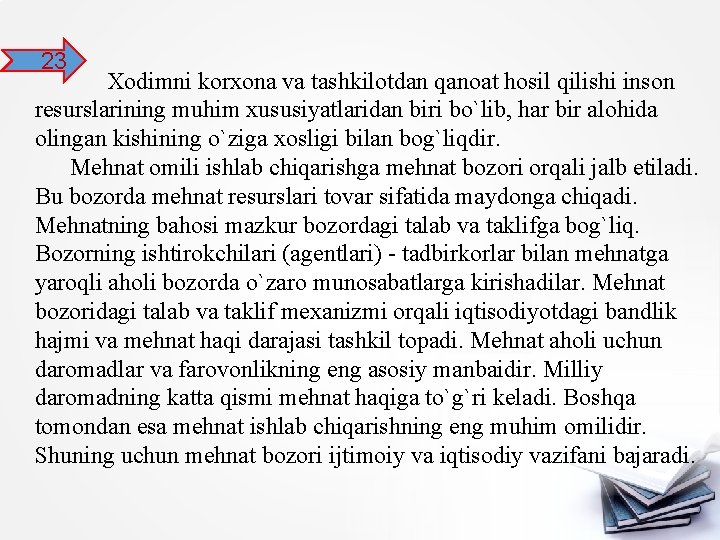 23

Xodimni korxona va tashkilotdan qanoat hosil qilishi inson resurslarining muhim xususiyatlaridan biri bo`lib, har bir alohida olingan kishining o`ziga xosligi bilan bog`liqdir.

Mehnat omili ishlab chiqarishga mehnat bozori orqali jalb etiladi. Bu bozorda mehnat resurslari tovar sifatida maydonga chiqadi. Mehnatning bahosi mazkur bozordagi talab va taklifga bog`liq. Bozorning ishtirokchilari (agentlari) - tadbirkorlar bilan mehnatga yaroqli aholi bozorda o`zaro munosabatlarga kirishadilar. Mehnat bozoridagi talab va taklif mexanizmi orqali iqtisodiyotdagi bandlik hajmi va mehnat haqi darajasi tashkil topadi. Mehnat aholi uchun daromadlar va farovonlikning eng asosiy manbaidir. Milliy daromadning katta qismi mehnat haqiga to`g`ri keladi. Boshqa tomondan esa mehnat ishlab chiqarishning eng muhim omilidir. Shuning uchun mehnat bozori ijtimoiy va iqtisodiy vazifani bajaradi.